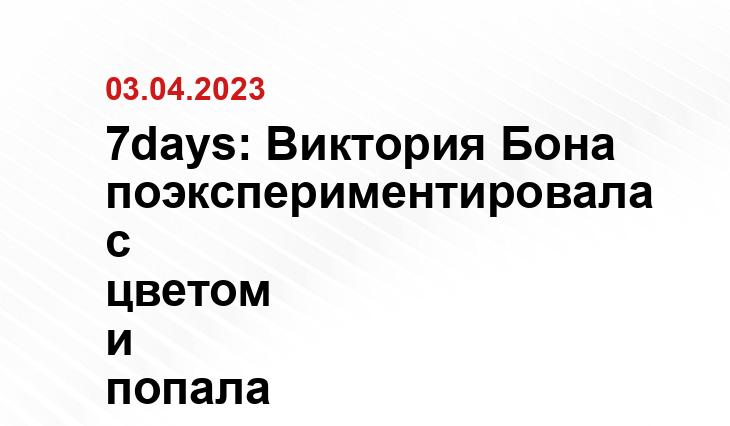 03.04.2023

7days: Виктория Бона поэкспериментировала с цветом и попала